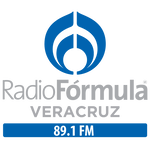 RadioFórmula®
VERACRUZ
89.1 FM